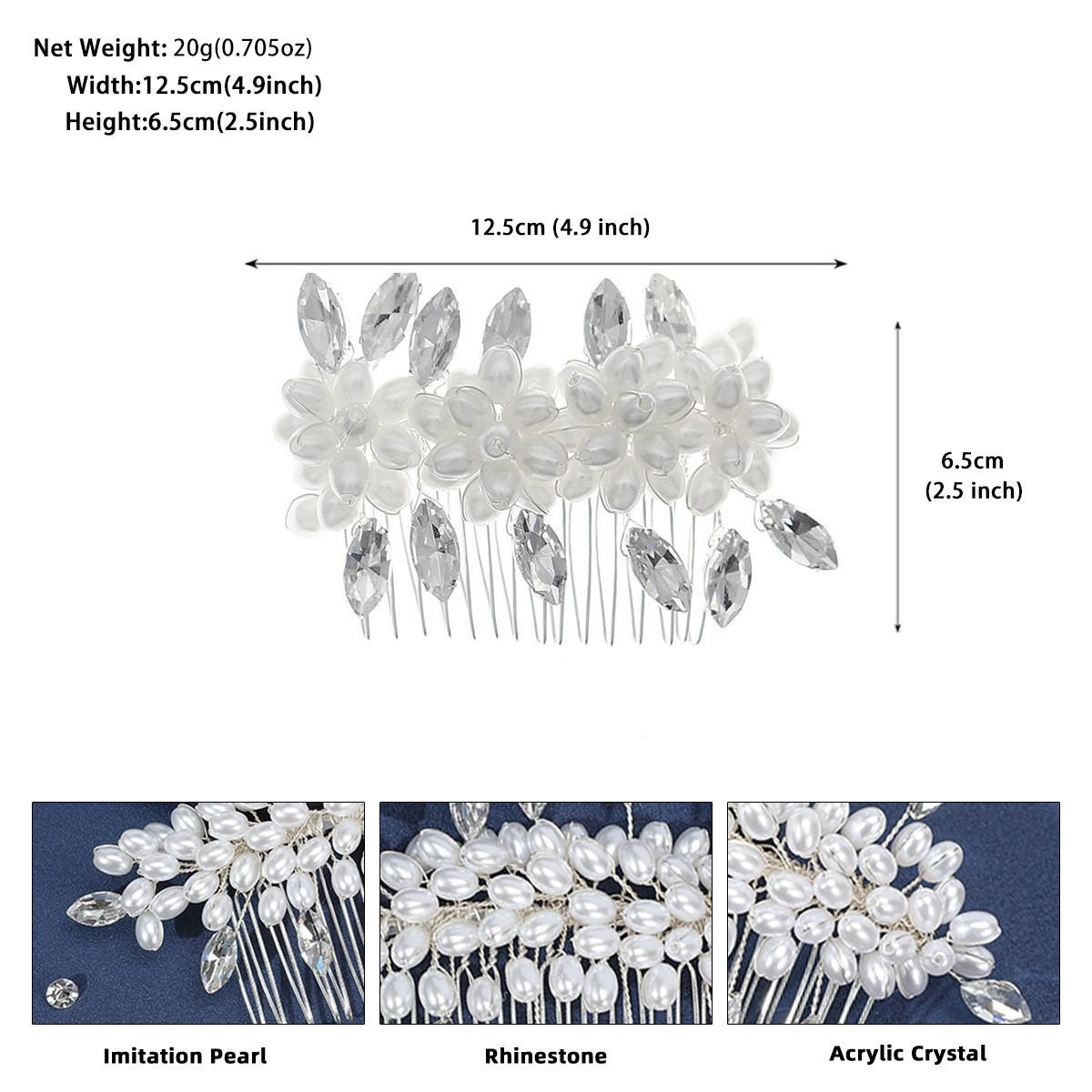 Net Weight: 20g(0.705oz)
Width:12.5cm(4.9inch)
Height:6.5cm(2.5inch)

12.5cm (4.9 inch)

6.5cm
(2.5 inch)

Imitation Pearl

Rhinestone

Acrylic Crystal